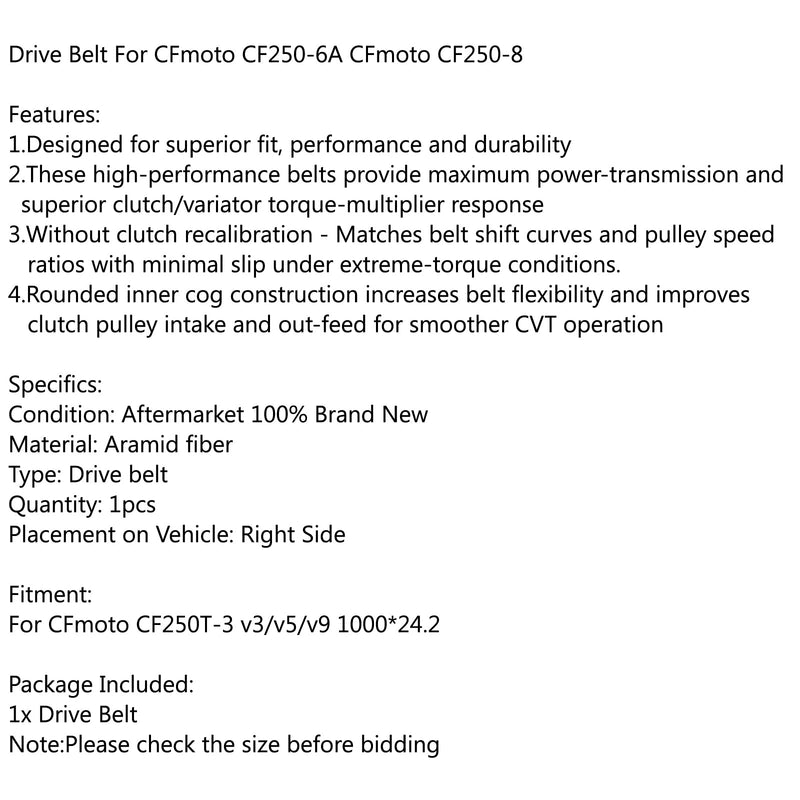 Drive Belt For CFmoto CF250-6A CFmoto CF250-8

Features:
1.Designed for superior fit, performance and durability
2.These high-performance belts provide maximum power-transmission and superior clutch/variator torque-multiplier response
3.Without clutch recalibration - Matches belt shift curves and pulley speed ratios with minimal slip under extreme-torque conditions.
4.Rounded inner cog construction increases belt flexibility and improves clutch pulley intake and out-feed for smoother CVT operation

Specifics:
Condition: Aftermarket 100% Brand New
Material: Aramid fiber
Type: Drive belt
Quantity: 1pcs
Placement on Vehicle: Right Side

Fitment:
For CFmoto CF250T-3 v3/v5/v9 1000*24.2

Package Included:
1x Drive Belt
Note:Please check the size before bidding